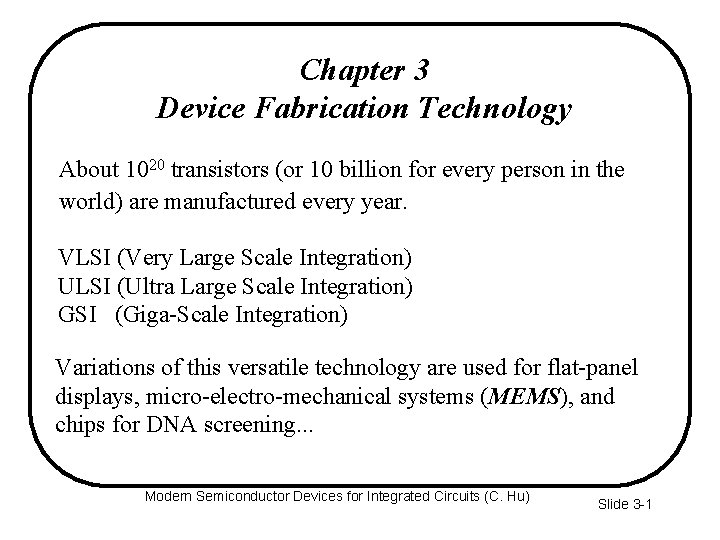 Chapter 3
Device Fabrication Technology

About $10^{20}$ transistors (or 10 billion for every person in the world) are manufactured every year.

VLSI (Very Large Scale Integration)
ULSI (Ultra Large Scale Integration)
GSI (Giga-Scale Integration)

Variations of this versatile technology are used for flat-panel displays, micro-electro-mechanical systems (MEMS), and chips for DNA screening...

Modern Semiconductor Devices for Integrated Circuits (C. Hu)

Slide 3-1